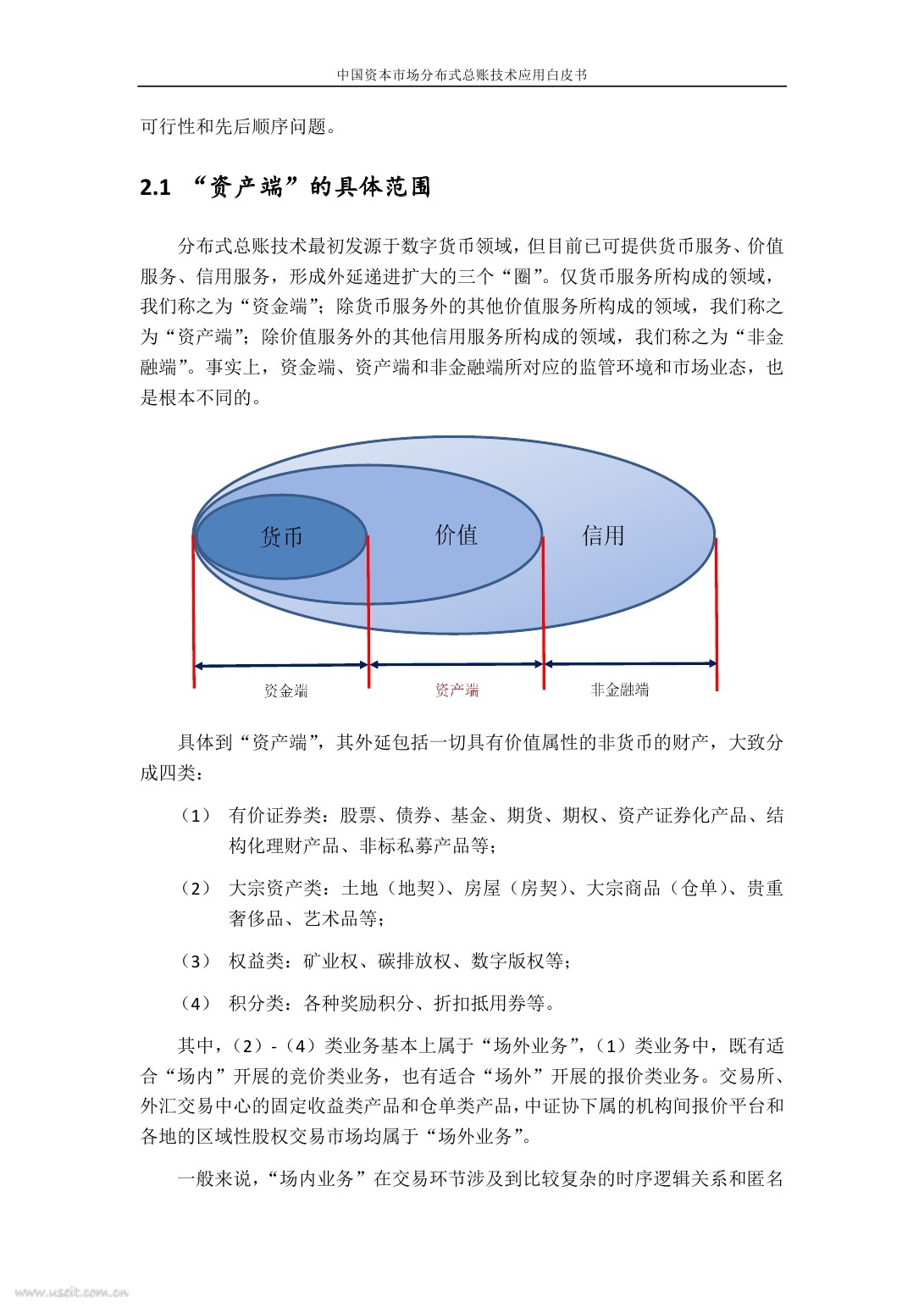 中国资本市场分布式总账技术应用白皮书

可行性和先后顺序问题。

2.1 “资产端”的具体范围

分布式总账技术最初发源于数字货币领域，但目前已可提供货币服务、价值服务、信用服务，形成外延递进扩大的三个“圈”。仅货币服务所构成的领域，我们称之为“资金端”；除货币服务外的其他价值服务所构成的领域，我们称之为“资产端”；除价值服务外的其他信用服务所构成的领域，我们称之为“非金融端”。事实上，资金端、资产端和非金融端所对应的监管环境和市场业态，也是根本不同的。

货币

价值

信用

资金端

资产端

非金融端

具体到“资产端”，其外延包括一切具有价值属性的非货币的财产，大致分成四类：

（1） 有价证券类：股票、债券、基金、期货、期权、资产证券化产品、结构化理财产品、非标私募产品等；

（2） 大宗资产类：土地（地契）、房屋（房契）、大宗商品（仓单）、贵重奢侈品、艺术品等；

（3） 权益类：矿业权、碳排放权、数字版权等；

（4） 积分类：各种奖励积分、折扣抵用券等。

其中，（2）-（4）类业务基本上属于“场外业务”，（1）类业务中，既有适合“场内”开展的竞价类业务，也有适合“场外”开展的报价类业务。交易所、外汇交易中心的固定收益类产品和仓单类产品，中证协下属的机构间报价平台和各地的区域性股权交易市场均属于“场外业务”。

一般来说，“场内业务”在交易环节涉及到比较复杂的时序逻辑关系和匿名

www.useit.com.cn